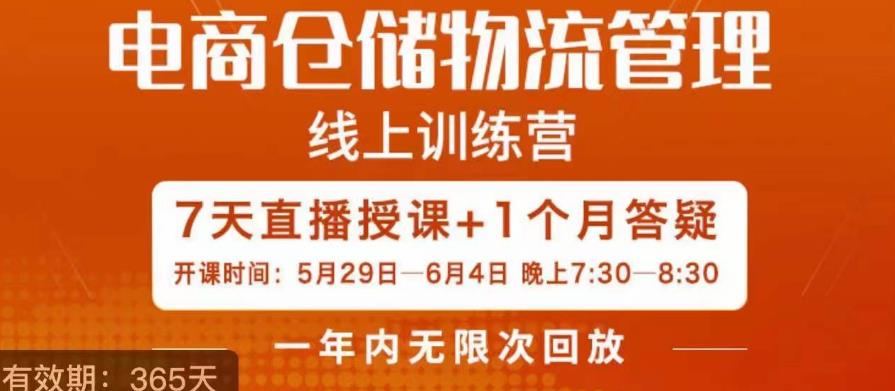 电商仓储物流管理

线上训练营

7天直播授课+1个月答疑

开课时间：5月29日—6月4日 晚上7:30—8:30

一年内无限次回放

有效期：365天